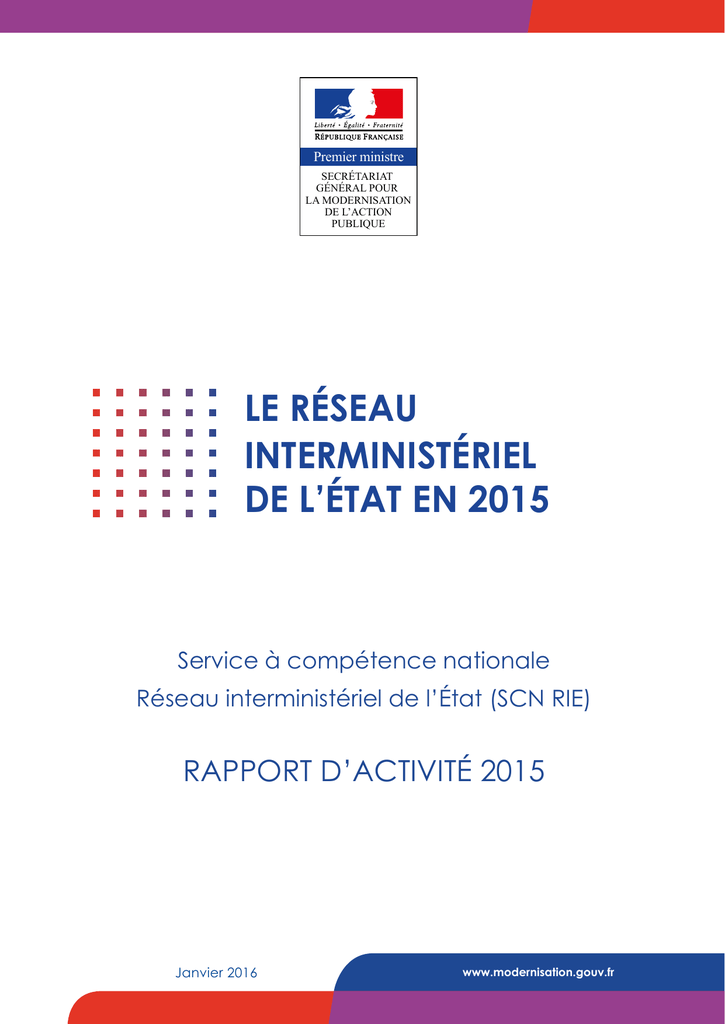 Liberté • Égalité • Fraternité
RÉPUBLIQUE FRANÇAISE

Premier ministre

SECRÉTARIAT
GÉNÉRAL POUR
LA MODERNISATION
DE L'ACTION
PUBLIQUE

LE RÉSEAU
INTERMINISTÉRIEL
DE L'ÉTAT EN 2015

Service à compétence nationale
Réseau interministériel de l'État (SCN RIE)

RAPPORT D'ACTIVITÉ 2015

Janvier 2016

www.modernisation.gouv.fr